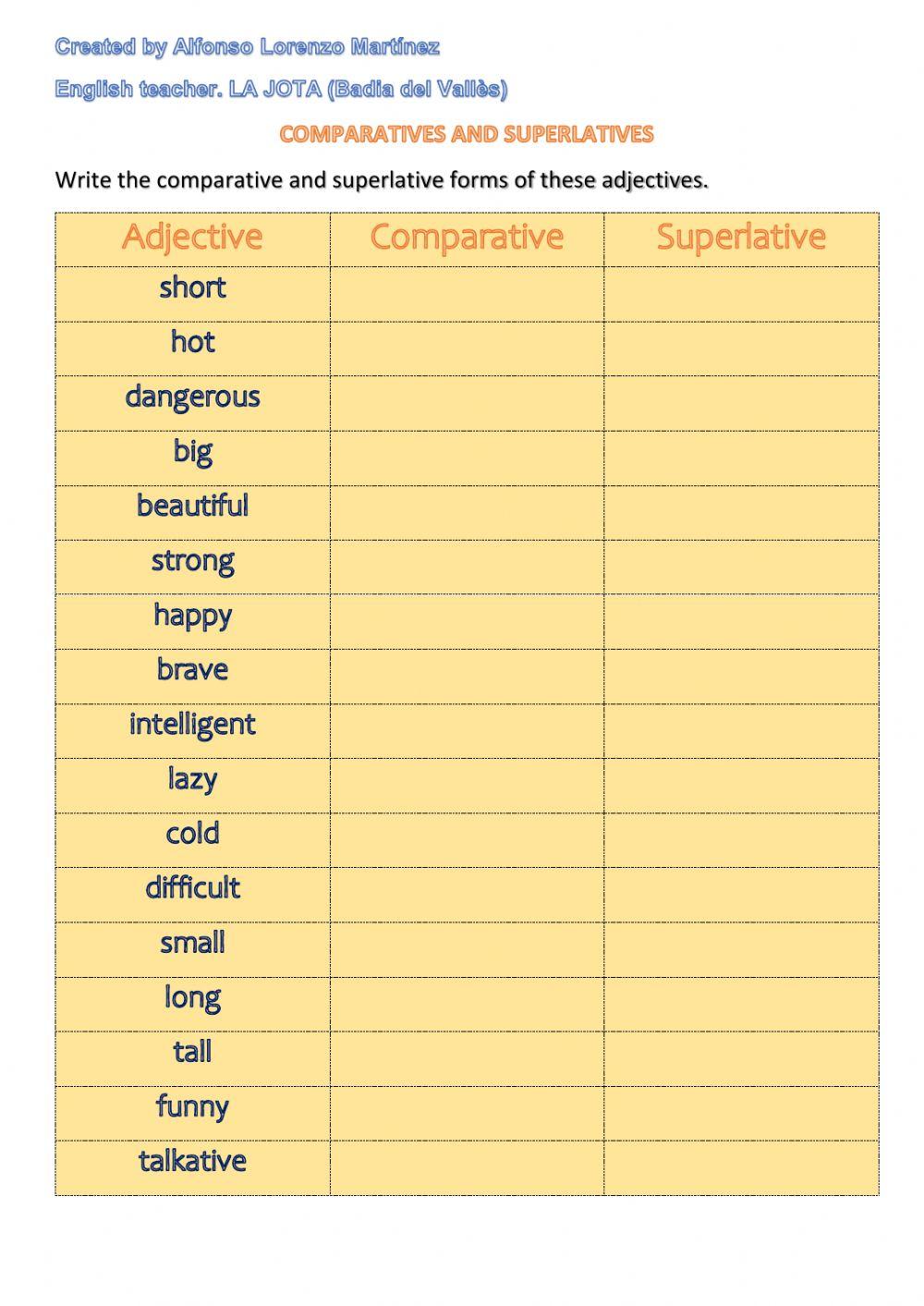 Created by Alfonso Lorenzo Martínez

English teacher. LA JOTA (Badia del Vallès)

COMPARATIVES AND SUPERLATIVES

Write the comparative and superlative forms of these adjectives.

| Adjective | Comparative | Superlative |
|---|---|---|
| short | | |
| hot | | |
| dangerous | | |
| big | | |
| beautiful | | |
| strong | | |
| happy | | |
| brave | | |
| intelligent | | |
| lazy | | |
| cold | | |
| difficult | | |
| small | | |
| long | | |
| tall | | |
| funny | | |
| talkative | | |